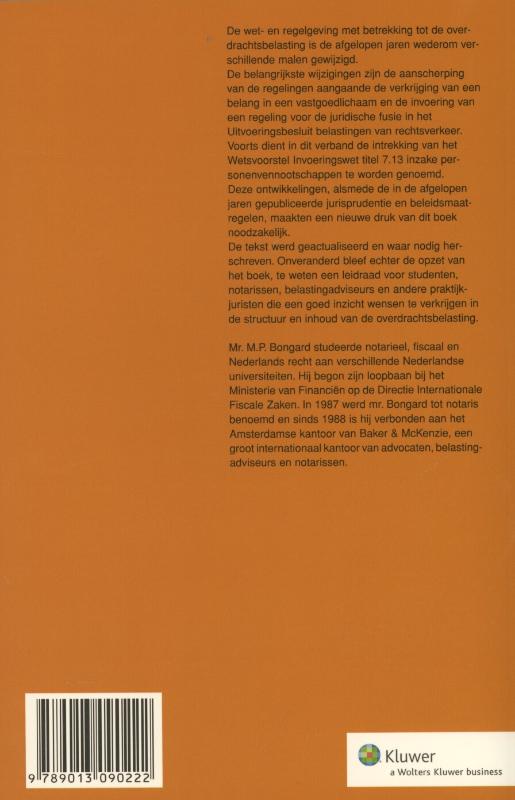 De wet- en regelgeving met betrekking tot de overdrachtsbelasting is de afgelopen jaren wederom verschillende malen gewijzigd.
De belangrijkste wijzigingen zijn de aanscherping van de regelingen aangaande de verkrijging van een belang in een vastgoedlichaam en de invoering van een regeling voor de juridische fusie in het Uitvoeringsbesluit belastingen van rechtsverkeer.
Voorts dient in dit verband de intrekking van het Wetsvoorstel Invoeringswet titel 7.13 inzake personenvennootschappen te worden genoemd.
Deze ontwikkelingen, alsmede de in de afgelopen jaren gepubliceerde jurisprudentie en beleidsmaatregelen, maakten een nieuwe druk van dit boek noodzakelijk.
De tekst werd geactualiseerd en waar nodig herschreven. Onveranderd bleef echter de opzet van het boek, te weten een leidraad voor studenten, notarissen, belastingadviseurs en andere praktijkjuristen die een goed inzicht wensen te verkrijgen in de structuur en inhoud van de overdrachtsbelasting.

Mr. M.P. Bongard studeerde notarieel, fiscaal en Nederlands recht aan verschillende Nederlandse universiteiten. Hij begon zijn loopbaan bij het Ministerie van Financiën op de Directie Internationale Fiscale Zaken. In 1987 werd mr. Bongard tot notaris benoemd en sinds 1988 is hij verbonden aan het Amsterdamse kantoor van Baker & McKenzie, een groot internationaal kantoor van advocaten, belastingadviseurs en notarissen.

9 789013 090222

Kluwer
a Wolters Kluwer business